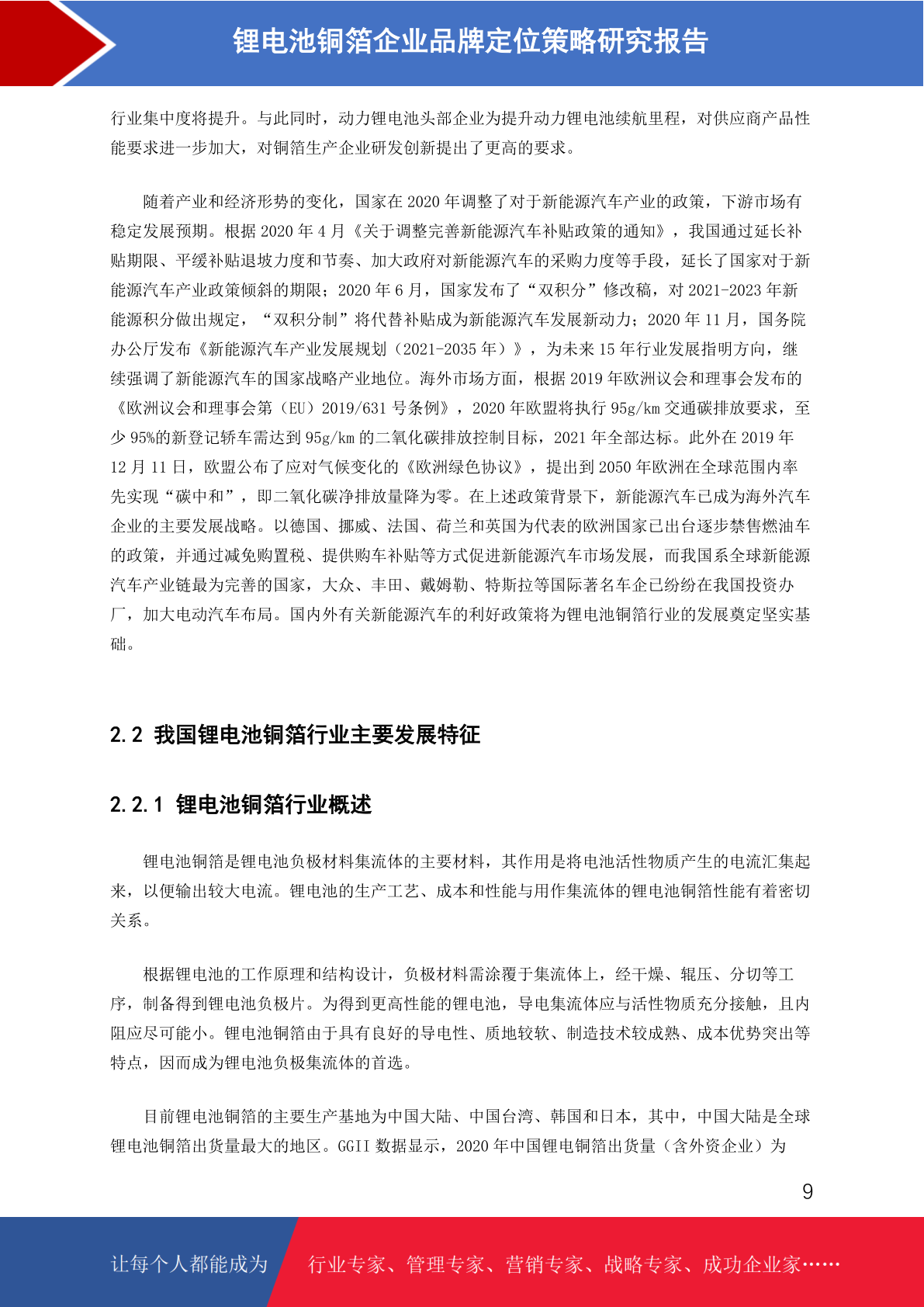 锂电池铜箔企业品牌定位策略研究报告

行业集中度将提升。与此同时，动力锂电池头部企业为提升动力锂电池续航里程，对供应商产品性能要求进一步加大，对铜箔生产企业研发创新提出了更高的要求。

随着产业和经济形势的变化，国家在 2020 年调整了对于新能源汽车产业的政策，下游市场有稳定发展预期。根据 2020 年 4 月《关于调整完善新能源汽车补贴政策的通知》，我国通过延长补贴期限、平缓补贴退坡力度和节奏、加大政府对新能源汽车的采购力度等手段，延长了国家对于新能源汽车产业政策倾斜的期限；2020 年 6 月，国家发布了“双积分”修改稿，对 2021-2023 年新能源积分做出规定，“双积分制”将代替补贴成为新能源汽车发展新动力；2020 年 11 月，国务院办公厅发布《新能源汽车产业发展规划（2021-2035 年）》，为未来 15 年行业发展指明方向，继续强调了新能源汽车的国家战略产业地位。海外市场方面，根据 2019 年欧洲议会和理事会发布的《欧洲议会和理事会第（EU）2019/631 号条例》，2020 年欧盟将执行 95g/km 交通碳排放要求，至少 95%的新登记轿车需达到 95g/km 的二氧化碳排放控制目标，2021 年全部达标。此外在 2019 年 12 月 11 日，欧盟公布了应对气候变化的《欧洲绿色协议》，提出到 2050 年欧洲在全球范围内率先实现“碳中和”，即二氧化碳净排放量降为零。在上述政策背景下，新能源汽车已成为海外汽车企业的主要发展战略。以德国、挪威、法国、荷兰和英国为代表的欧洲国家已出台逐步禁售燃油车的政策，并通过减免购置税、提供购车补贴等方式促进新能源汽车市场发展，而我国系全球新能源汽车产业链最为完善的国家，大众、丰田、戴姆勒、特斯拉等国际著名车企已纷纷在我国投资办厂，加大电动汽车布局。国内外有关新能源汽车的利好政策将为锂电池铜箔行业的发展奠定坚实基础。

2.2 我国锂电池铜箔行业主要发展特征

2.2.1 锂电池铜箔行业概述

锂电池铜箔是锂电池负极材料集流体的主要材料，其作用是将电池活性物质产生的电流汇集起来，以便输出较大电流。锂电池的生产工艺、成本和性能与用作集流体的锂电池铜箔性能有着密切关系。

根据锂电池的工作原理和结构设计，负极材料需涂覆于集流体上，经干燥、辊压、分切等工序，制备得到锂电池负极片。为得到更高性能的锂电池，导电集流体应与活性物质充分接触，且内阻应尽可能小。锂电池铜箔由于具有良好的导电性、质地较软、制造技术较成熟、成本优势突出等特点，因而成为锂电池负极集流体的首选。

目前锂电池铜箔的主要生产基地为中国大陆、中国台湾、韩国和日本，其中，中国大陆是全球锂电池铜箔出货量最大的地区。GGII 数据显示，2020 年中国锂电铜箔出货量（含外资企业）为

9

让每个人都能成为 行业专家、管理专家、营销专家、战略专家、成功企业家……